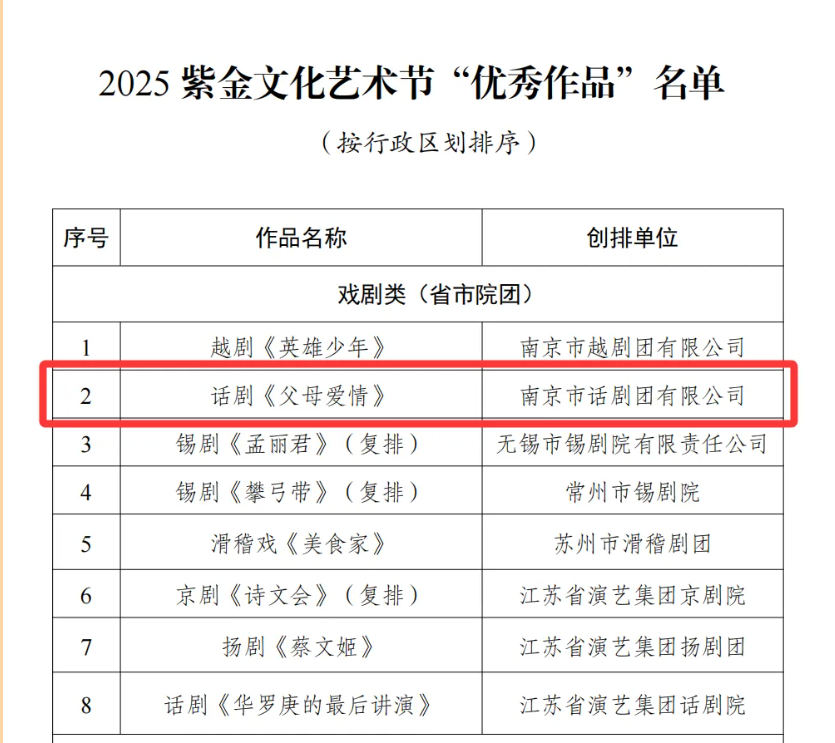 2025 紫金文化艺术节“优秀作品”名单

（按行政区划排序）

| 序号 | 作品名称 | 创排单位 |
|---|---|---|
| 戏剧类（省市院团） | | |
| 1 | 越剧《英雄少年》 | 南京市越剧团有限公司 |
| 2 | 话剧《父母爱情》 | 南京市话剧团有限公司 |
| 3 | 锡剧《孟丽君》（复排） | 无锡市锡剧院有限责任公司 |
| 4 | 锡剧《攀弓带》（复排） | 常州市锡剧院 |
| 5 | 滑稽戏《美食家》 | 苏州市滑稽剧团 |
| 6 | 京剧《诗文会》（复排） | 江苏省演艺集团京剧院 |
| 7 | 扬剧《蔡文姬》 | 江苏省演艺集团扬剧团 |
| 8 | 话剧《华罗庚的最后讲演》 | 江苏省演艺集团话剧院 |